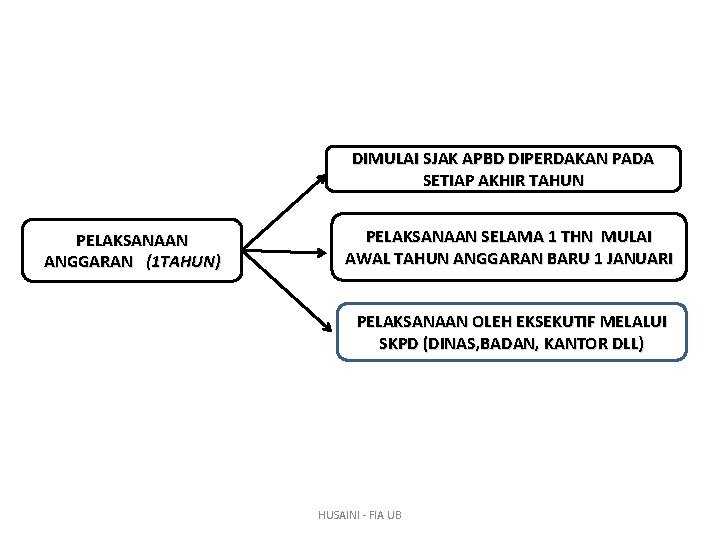 PELAKSANAAN ANGGARAN (1TAHUN)

DIMULAI SJAK APBD DIPERDAKAN PADA SETIAP AKHIR TAHUN

PELAKSANAAN SELAMA 1 THN MULAI AWAL TAHUN ANGGARAN BARU 1 JANUARI

PELAKSANAAN OLEH EKSEKUTIF MELALUI SKPD (DINAS,BADAN, KANTOR DLL)

HUSAINI - FIA UB